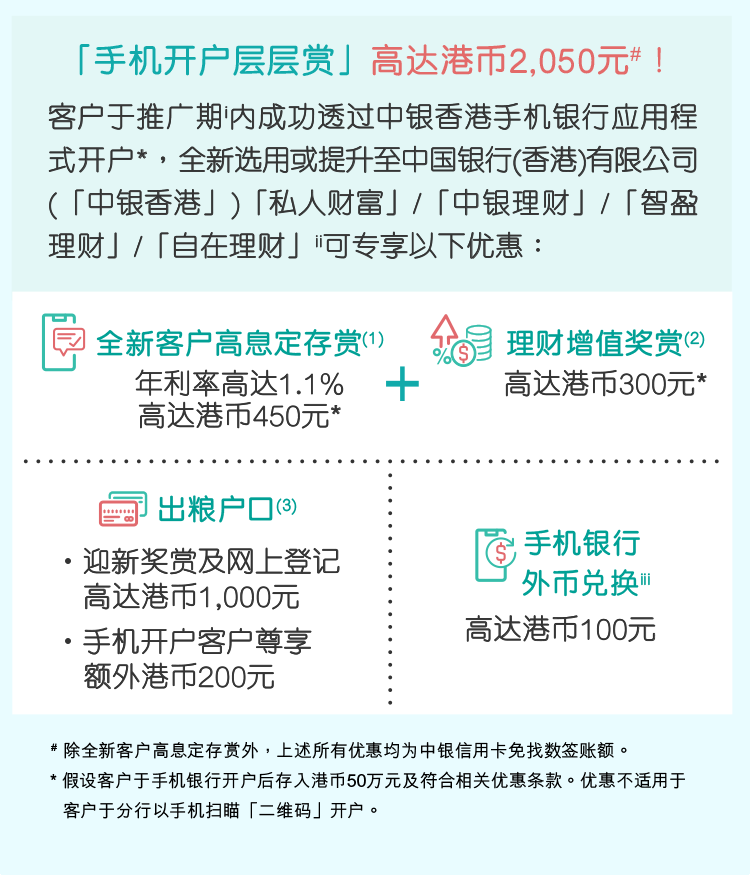 「手机开户层层赏」高达港币2,050元$^{\#}$！

客户于推广期$^{i}$内成功透过中银香港手机银行应用程式开户*，全新选用或提升至中国银行(香港)有限公司(「中银香港」)「私人财富」/「中银理财」/「智盈理财」/「自在理财」$^{ii}$可专享以下优惠：

全新客户高息定存赏$^{(1)}$
年利率高达1.1%
高达港币450元*

+

理财增值奖赏$^{(2)}$
高达港币300元*

出粮户口$^{(3)}$
• 迎新奖赏及网上登记高达港币1,000元
• 手机开户客户尊享额外港币200元

手机银行
外币兑换$^{iii}$
高达港币100元

# 除全新客户高息定存赏外，上述所有优惠均为中银信用卡免找数签账额。
* 假设客户于手机银行开户后存入港币50万元及符合相关优惠条款。优惠不适用于客户于分行以手机扫瞄「二维码」开户。